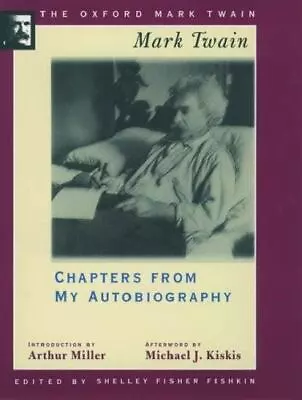 THE OXFORD MARK TWAIN

Mark Twain

CHAPTERS FROM MY AUTOBIOGRAPHY

INTRODUCTION BY
Arthur Miller

AFTERWORD BY
Michael J. Kiskis

EDITED BY SHELLEY FISHER FISHKIN